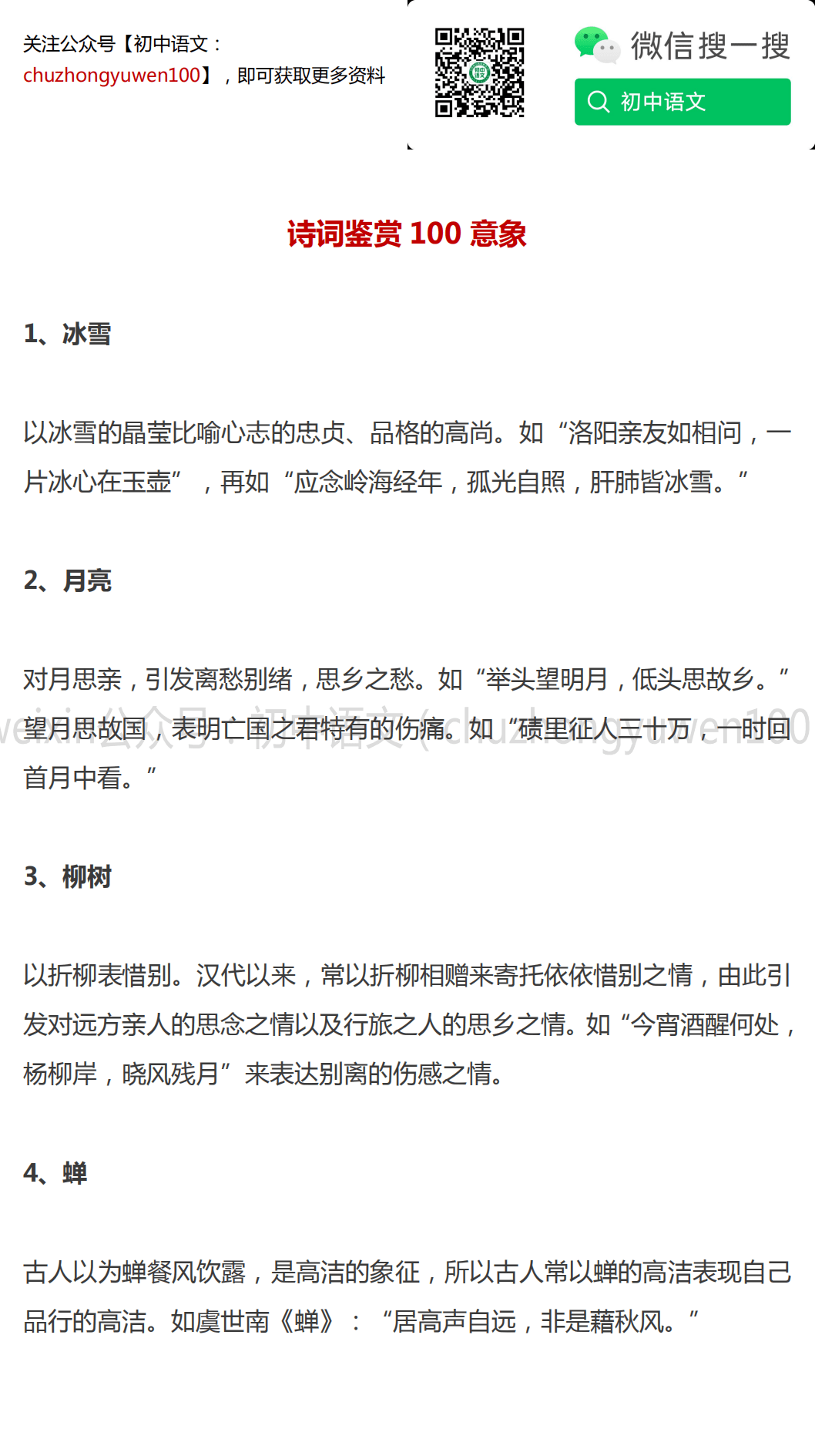 关注公众号【初中语文：chuzhongyuwen100】，即可获取更多资料

微信搜一搜

初中语文

诗词鉴赏 100 意象

1、冰雪

以冰雪的晶莹比喻心志的忠贞、品格的高尚。如“洛阳亲友如相问，一片冰心在玉壶”，再如“应念岭海经年，孤光自照，肝肺皆冰雪。”

2、月亮

对月思亲，引发离愁别绪，思乡之愁。如“举头望明月，低头思故乡。”望月思故国，表明亡国之君特有的伤痛。如“碛里征人三十万，一时回首月中看。”

weixin公众号：初中语文（chuzhongyuwen100

3、柳树

以折柳表惜别。汉代以来，常以折柳相赠来寄托依依惜别之情，由此引发对远方亲人的思念之情以及行旅之人的思乡之情。如“今宵酒醒何处，杨柳岸，晓风残月”来表达别离的伤感之情。

4、蝉

古人以为蝉餐风饮露，是高洁的象征，所以古人常以蝉的高洁表现自己品行的高洁。如虞世南《蝉》：“居高声自远，非是藉秋风。”